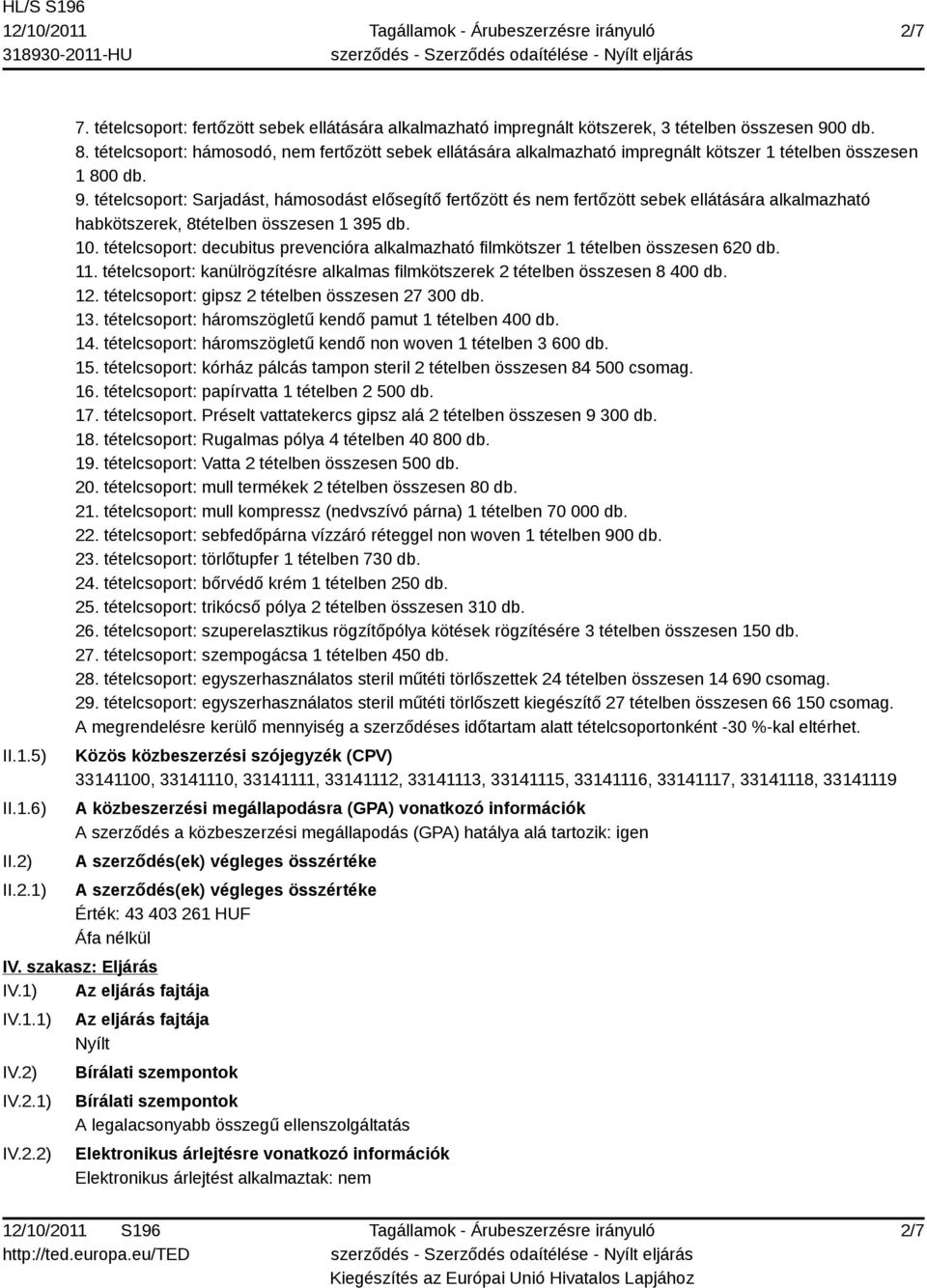 HL/S S196
12/10/2011
318930-2011-HU

Tagállamok - Árubeszerzésre irányuló szerződés - Szerződés odaítélése - Nyílt eljárás

2/7

7. tételcsoport: fertőzött sebek ellátására alkalmazható impregnált kötszerek, 3 tételben összesen 900 db.
8. tételcsoport: hámosodó, nem fertőzött sebek ellátására alkalmazható impregnált kötszer 1 tételben összesen 1 800 db.
9. tételcsoport: Sarjadást, hámosodást elősegítő fertőzött és nem fertőzött sebek ellátására alkalmazható habkötszerek, 8tételben összesen 1 395 db.
10. tételcsoport: decubitus prevencióra alkalmazható filmkötszer 1 tételben összesen 620 db.
11. tételcsoport: kanülrögzítésre alkalmas filmkötszerek 2 tételben összesen 8 400 db.
12. tételcsoport: gipsz 2 tételben összesen 27 300 db.
13. tételcsoport: háromszögletű kendő pamut 1 tételben 400 db.
14. tételcsoport: háromszögletű kendő non woven 1 tételben 3 600 db.
15. tételcsoport: kórház pálcás tampon steril 2 tételben összesen 84 500 csomag.
16. tételcsoport: papírvatta 1 tételben 2 500 db.
17. tételcsoport. Préselt vattatekercs gipsz alá 2 tételben összesen 9 300 db.
18. tételcsoport: Rugalmas pólya 4 tételben 40 800 db.
19. tételcsoport: Vatta 2 tételben összesen 500 db.
20. tételcsoport: mull termékek 2 tételben összesen 80 db.
21. tételcsoport: mull kompressz (nedvszívó párna) 1 tételben 70 000 db.
22. tételcsoport: sebfedőpárna vízzáró réteggel non woven 1 tételben 900 db.
23. tételcsoport: törlőtupfer 1 tételben 730 db.
24. tételcsoport: bőrvédő krém 1 tételben 250 db.
25. tételcsoport: trikócső pólya 2 tételben összesen 310 db.
26. tételcsoport: szuperelasztikus rögzítőpólya kötések rögzítésére 3 tételben összesen 150 db.
27. tételcsoport: szempogácsa 1 tételben 450 db.
28. tételcsoport: egyszerhasználatos steril műtéti törlőszettek 24 tételben összesen 14 690 csomag.
29. tételcsoport: egyszerhasználatos steril műtéti törlőszett kiegészítő 27 tételben összesen 66 150 csomag.
A megrendelésre kerülő mennyiség a szerződéses időtartam alatt tételcsoportonként -30 %-kal eltérhet.

II.1.5) Közös közbeszerzési szójegyzék (CPV)
33141100, 33141110, 33141111, 33141112, 33141113, 33141115, 33141116, 33141117, 33141118, 33141119

II.1.6) A közbeszerzési megállapodásra (GPA) vonatkozó információk
A szerződés a közbeszerzési megállapodás (GPA) hatálya alá tartozik: igen

II.2) A szerződés(ek) végleges összértéke

II.2.1) A szerződés(ek) végleges összértéke
Érték: 43 403 261 HUF
Áfa nélkül

IV. szakasz: Eljárás

IV.1) Az eljárás fajtája

IV.1.1) Az eljárás fajtája
Nyílt

IV.2) Bírálati szempontok

IV.2.1) Bírálati szempontok
A legalacsonyabb összegű ellenszolgáltatás

IV.2.2) Elektronikus árlejtésre vonatkozó információk
Elektronikus árlejtést alkalmaztak: nem

12/10/2011 S196
http://ted.europa.eu/TED

Tagállamok - Árubeszerzésre irányuló szerződés - Szerződés odaítélése - Nyílt eljárás
Kiegészítés az Európai Unió Hivatalos Lapjához

2/7